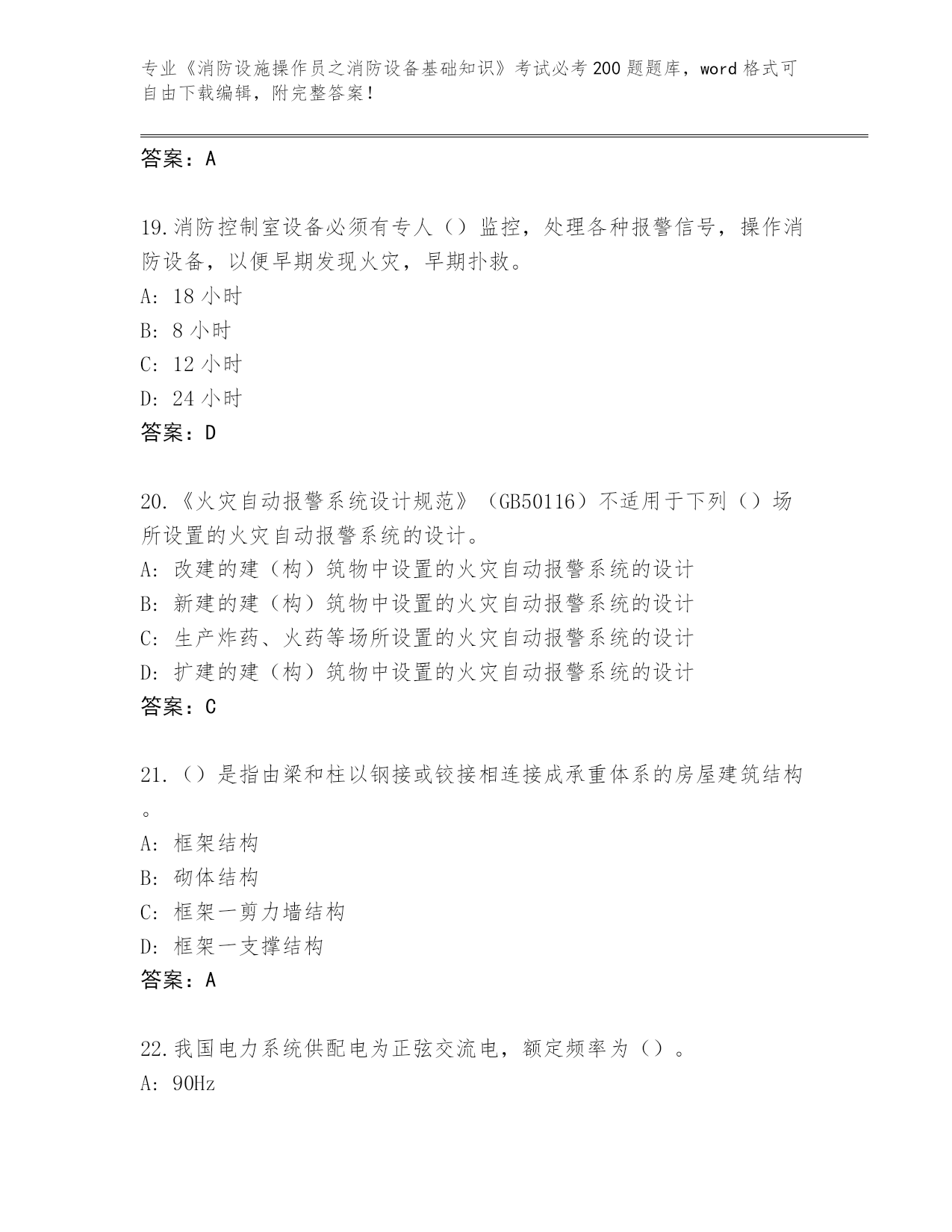 专业《消防设施操作员之消防设备基础知识》考试必考200题题库，word格式可自由下载编辑，附完整答案！

答案：A

19.消防控制室设备必须有专人（）监控，处理各种报警信号，操作消防设备，以便早期发现火灾，早期扑救。
A: 18小时
B: 8小时
C: 12小时
D: 24小时
答案：D

20.《火灾自动报警系统设计规范》（GB50116）不适用于下列（）场所设置的火灾自动报警系统的设计。
A: 改建的建（构）筑物中设置的火灾自动报警系统的设计
B: 新建的建（构）筑物中设置的火灾自动报警系统的设计
C: 生产炸药、火药等场所设置的火灾自动报警系统的设计
D: 扩建的建（构）筑物中设置的火灾自动报警系统的设计
答案：C

21.（）是指由梁和柱以钢接或铰接相连接成承重体系的房屋建筑结构。
A: 框架结构
B: 砌体结构
C: 框架一剪力墙结构
D: 框架一支撑结构
答案：A

22.我国电力系统供配电为正弦交流电，额定频率为（）。
A: 90Hz